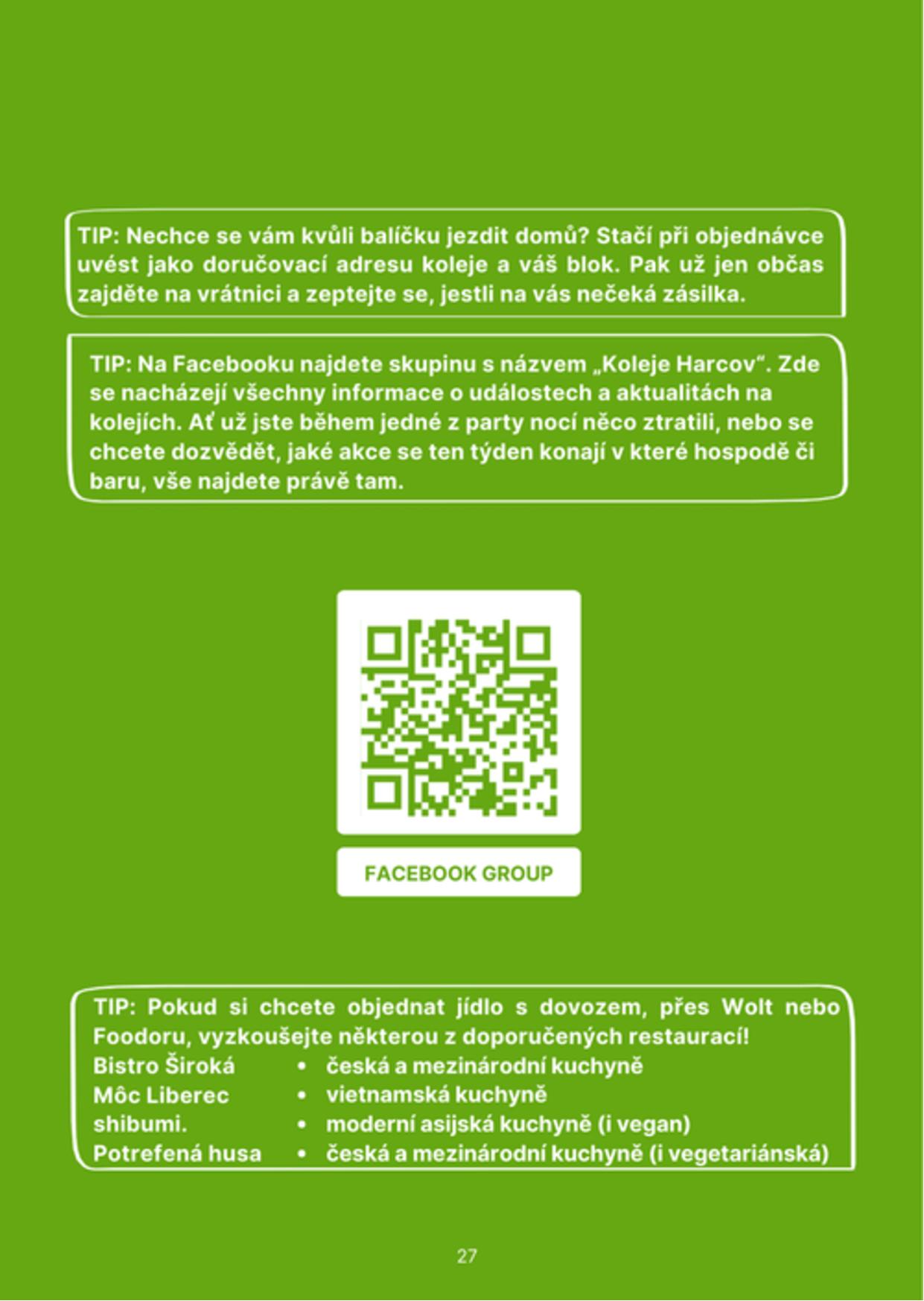 TIP: Nechce se vám kvůli balíčku jezdit domů? Stačí při objednávce uvést jako doručovací adresu koleje a váš blok. Pak už jen občas zajděte na vrátnici a zeptejte se, jestli na vás nečeká zásilka.

TIP: Na Facebooku najdete skupinu s názvem „Koleje Harcov“. Zde se nacházejí všechny informace o událostech a aktualitách na kolejích. Ať už jste během jedné z party nocí něco ztratili, nebo se chcete dozvědět, jaké akce se ten týden konají v které hospodě či baru, vše najdete právě tam.

FACEBOOK GROUP

TIP: Pokud si chcete objednat jídlo s dovozem, přes Wolt nebo Foodoru, vyzkoušejte některou z doporučených restaurací!
Bistro Široká • česká a mezinárodní kuchyně
Môc Liberec • vietnamská kuchyně
shibumi. • moderní asijská kuchyně (i vegan)
Potrefená husa • česká a mezinárodní kuchyně (i vegetariánská)

27